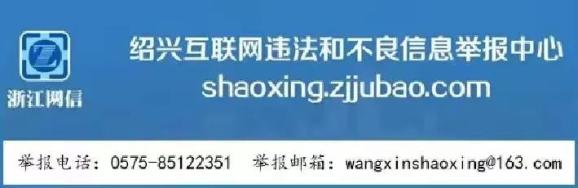 浙江网信

绍兴互联网违法和不良信息举报中心
shaoxing.zjjubao.com

举报电话：0575-85122351　举报邮箱：wangxinshaoxing@163.com